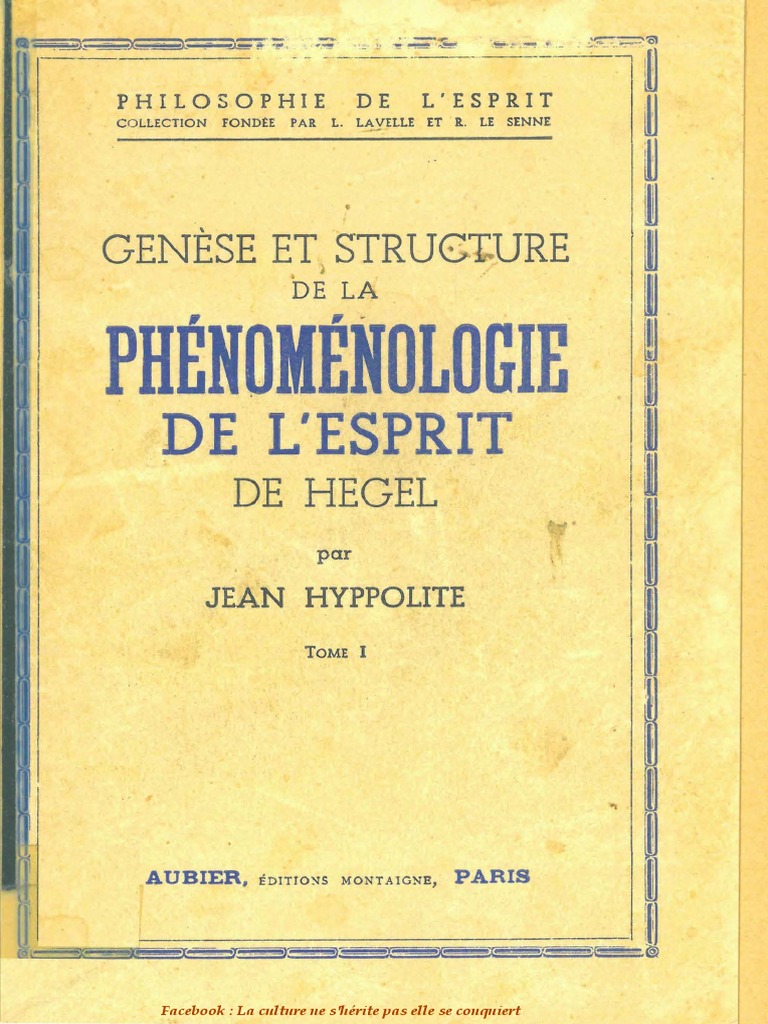 PHILOSOPHIE DE L'ESPRIT
COLLECTION FONDÉE PAR L. LAVELLE ET R. LE SENNE

GENÈSE ET STRUCTURE
DE LA
PHÉNOMÉNOLOGIE
DE L'ESPRIT
DE HEGEL

par
JEAN HYPPOLITE

TOME I

AUBIER, ÉDITIONS MONTAIGNE, PARIS

Facebook : La culture ne s'hérite pas elle se conquiert